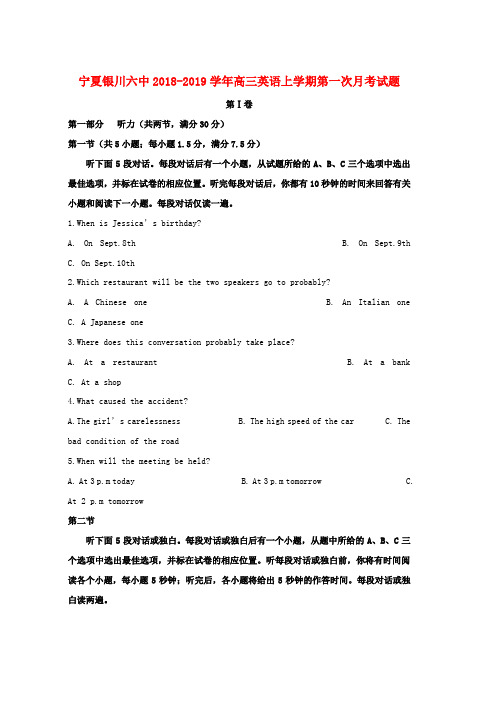 宁夏银川六中2018-2019学年高三英语上学期第一次月考试题

第Ⅰ卷

第一部分　听力（共两节，满分30分）

第一节（共5小题；每小题1.5分，满分7.5分）

听下面5段对话。每段对话后有一个小题，从试题所给的A、B、C三个选项中选出最佳选项，并标在试卷的相应位置。听完每段对话后，你都有10秒钟的时间来回答有关小题和阅读下一小题。每段对话仅读一遍。

1.When is Jessica's birthday?

A. On Sept.8th　B. On Sept.9th

C. On Sept.10th

2.Which restaurant will be the two speakers go to probably?

A. A Chinese one　B. An Italian one

C. A Japanese one

3.Where does this conversation probably take place?

A. At a restaurant　B. At a bank

C. At a shop

4.What caused the accident?

A.The girl's carelessness　B. The high speed of the car　C. The bad condition of the road

5.When will the meeting be held?

A. At 3 p.m today　B. At 3 p.m tomorrow　C. At 2 p.m tomorrow

第二节

听下面5段对话或独白。每段对话或独白后有一个小题，从题中所给的A、B、C三个选项中选出最佳选项，并标在试卷的相应位置。听每段对话或独白前，你将有时间阅读各个小题，每小题5秒钟；听完后，各小题将给出5秒钟的作答时间。每段对话或独白读两遍。